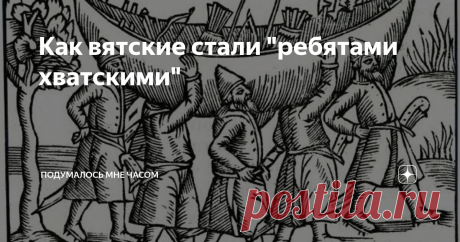 Как вятские стали "ребятами хватскими"

ПОДУМАЛОСЬ МНЕ ЧАСОМ

postila.ru